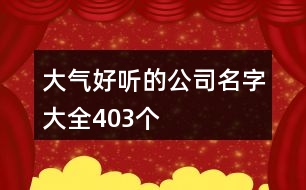 大气好听的公司名字大全403个